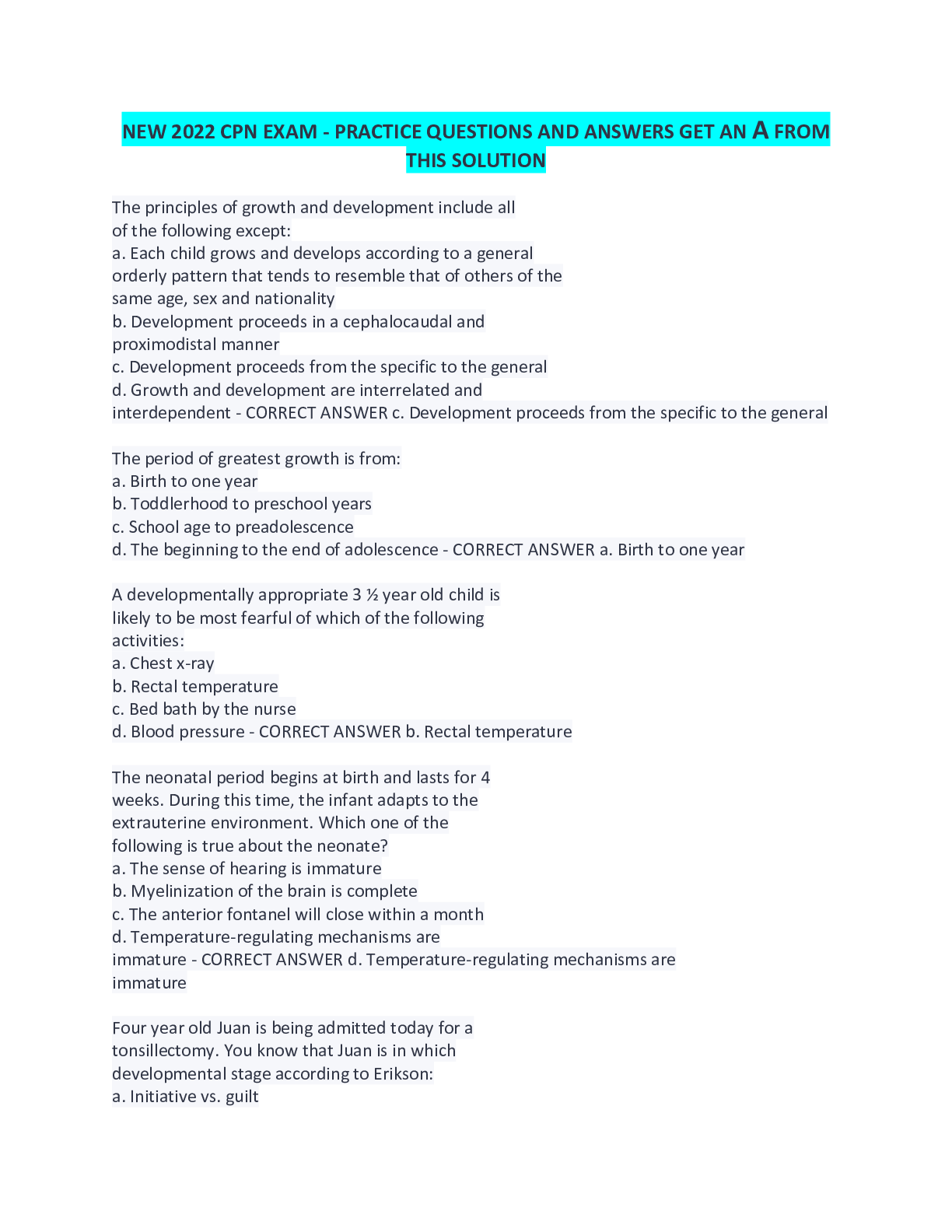 NEW 2022 CPN EXAM - PRACTICE QUESTIONS AND ANSWERS GET AN A FROM THIS SOLUTION

The principles of growth and development include all of the following except:
a. Each child grows and develops according to a general orderly pattern that tends to resemble that of others of the same age, sex and nationality
b. Development proceeds in a cephalocaudal and proximodistal manner
c. Development proceeds from the specific to the general
d. Growth and development are interrelated and interdependent - CORRECT ANSWER c. Development proceeds from the specific to the general

The period of greatest growth is from:
a. Birth to one year
b. Toddlerhood to preschool years
c. School age to preadolescence
d. The beginning to the end of adolescence - CORRECT ANSWER a. Birth to one year

A developmentally appropriate 3 ½ year old child is likely to be most fearful of which of the following activities:
a. Chest x-ray
b. Rectal temperature
c. Bed bath by the nurse
d. Blood pressure - CORRECT ANSWER b. Rectal temperature

The neonatal period begins at birth and lasts for 4 weeks. During this time, the infant adapts to the extrauterine environment. Which one of the following is true about the neonate?
a. The sense of hearing is immature
b. Myelinization of the brain is complete
c. The anterior fontanel will close within a month
d. Temperature-regulating mechanisms are immature - CORRECT ANSWER d. Temperature-regulating mechanisms are immature

Four year old Juan is being admitted today for a tonsillectomy. You know that Juan is in which developmental stage according to Erikson:
a. Initiative vs. guilt